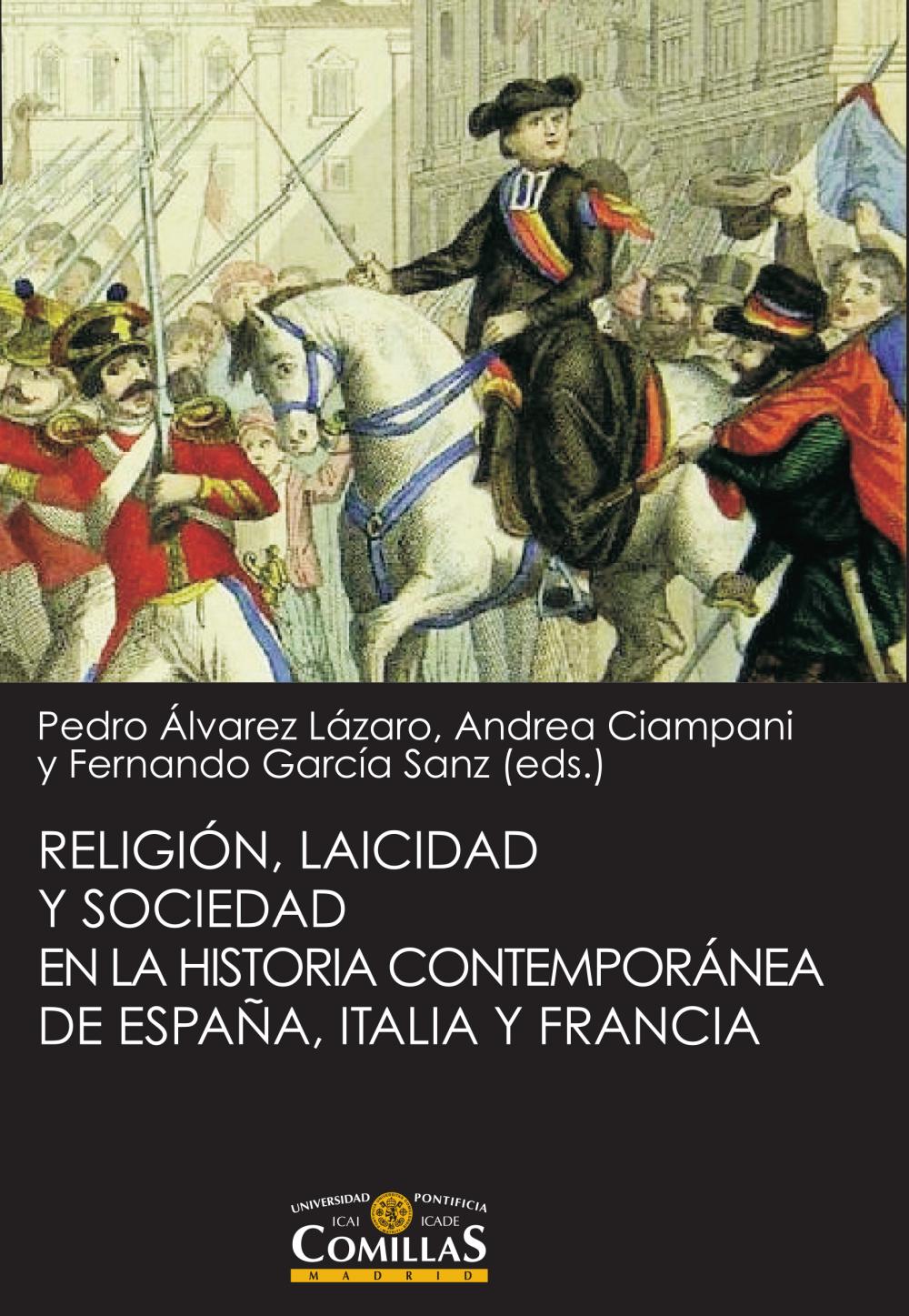 Pedro Álvarez Lázaro, Andrea Ciampani y Fernando García Sanz (eds.)

RELIGIÓN, LAICIDAD Y SOCIEDAD EN LA HISTORIA CONTEMPORÁNEA DE ESPAÑA, ITALIA Y FRANCIA

UNIVERSIDAD PONTIFICIA
ICAI ICADE
COMILLAS
MADRID